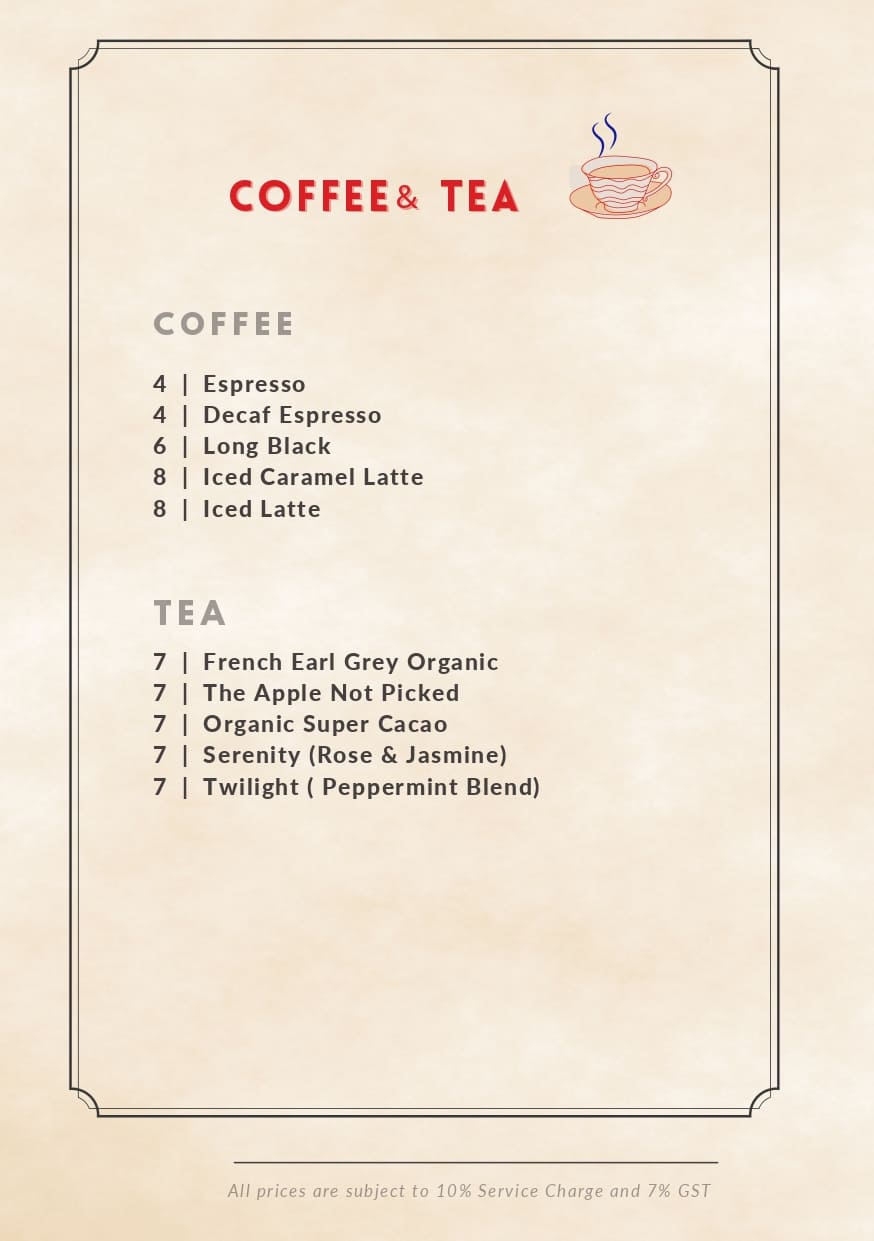 COFFEE& TEA

COFFEE

4 | Espresso
4 | Decaf Espresso
6 | Long Black
8 | Iced Caramel Latte
8 | Iced Latte

TEA

7 | French Earl Grey Organic
7 | The Apple Not Picked
7 | Organic Super Cacao
7 | Serenity (Rose & Jasmine)
7 | Twilight ( Peppermint Blend)

All prices are subject to 10% Service Charge and 7% GST